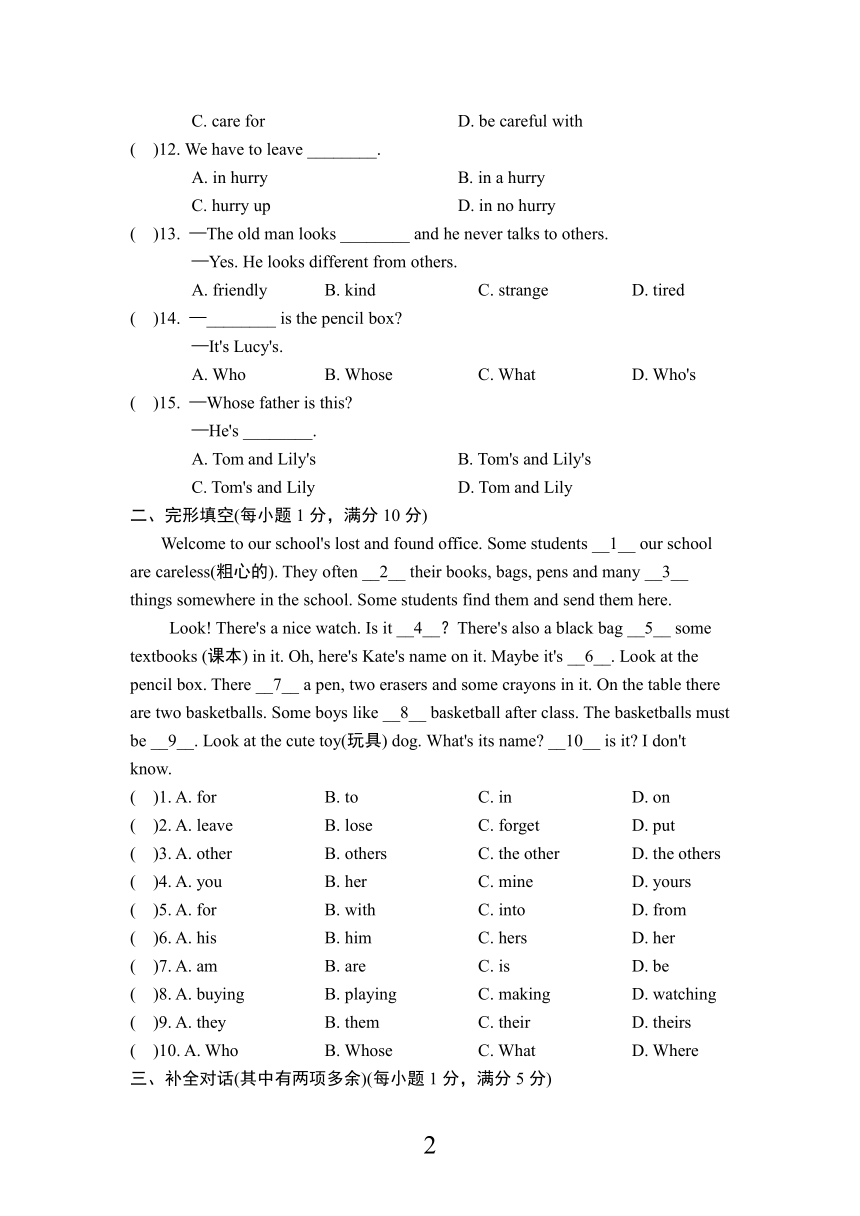 C. care for D. be careful with

( )12. We have to leave ________.

A. in hurry B. in a hurry

C. hurry up D. in no hurry

( )13. —The old man looks ________ and he never talks to others.

—Yes. He looks different from others.

A. friendly B. kind C. strange D. tired

( )14. —________ is the pencil box?

—It's Lucy's.

A. Who B. Whose C. What D. Who's

( )15. —Whose father is this?

—He's ________.

A. Tom and Lily's B. Tom's and Lily's

C. Tom's and Lily D. Tom and Lily

二、完形填空(每小题 1 分，满分 10 分)

Welcome to our school's lost and found office. Some students __1__ our school are careless(粗心的). They often __2__ their books, bags, pens and many __3__ things somewhere in the school. Some students find them and send them here.

Look! There's a nice watch. Is it __4__? There's also a black bag __5__ some textbooks (课本) in it. Oh, here's Kate's name on it. Maybe it's __6__. Look at the pencil box. There __7__ a pen, two erasers and some crayons in it. On the table there are two basketballs. Some boys like __8__ basketball after class. The basketballs must be __9__. Look at the cute toy(玩具) dog. What's its name? __10__ is it? I don't know.

( )1. A. for B. to C. in D. on

( )2. A. leave B. lose C. forget D. put

( )3. A. other B. others C. the other D. the others

( )4. A. you B. her C. mine D. yours

( )5. A. for B. with C. into D. from

( )6. A. his B. him C. hers D. her

( )7. A. am B. are C. is D. be

( )8. A. buying B. playing C. making D. watching

( )9. A. they B. them C. their D. theirs

( )10. A. Who B. Whose C. What D. Where

三、补全对话(其中有两项多余)(每小题 1 分，满分 5 分)

2